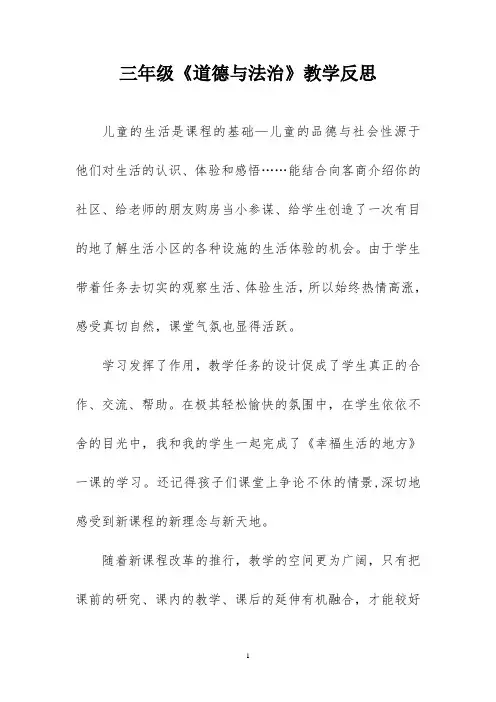 三年级《道德与法治》教学反思

儿童的生活是课程的基础—儿童的品德与社会性源于他们对生活的认识、体验和感悟……能结合向客商介绍你的社区、给老师的朋友购房当小参谋、给学生创造了一次有目的地了解生活小区的各种设施的生活体验的机会。由于学生带着任务去切实的观察生活、体验生活，所以始终热情高涨，感受真切自然，课堂气氛也显得活跃。

学习发挥了作用，教学任务的设计促成了学生真正的合作、交流、帮助。在极其轻松愉快的氛围中，在学生依依不舍的目光中，我和我的学生一起完成了《幸福生活的地方》一课的学习。还记得孩子们课堂上争论不休的情景，深切地感受到新课程的新理念与新天地。

随着新课程改革的推行，教学的空间更为广阔，只有把课前的研究、课内的教学、课后的延伸有机融合，才能较好

1